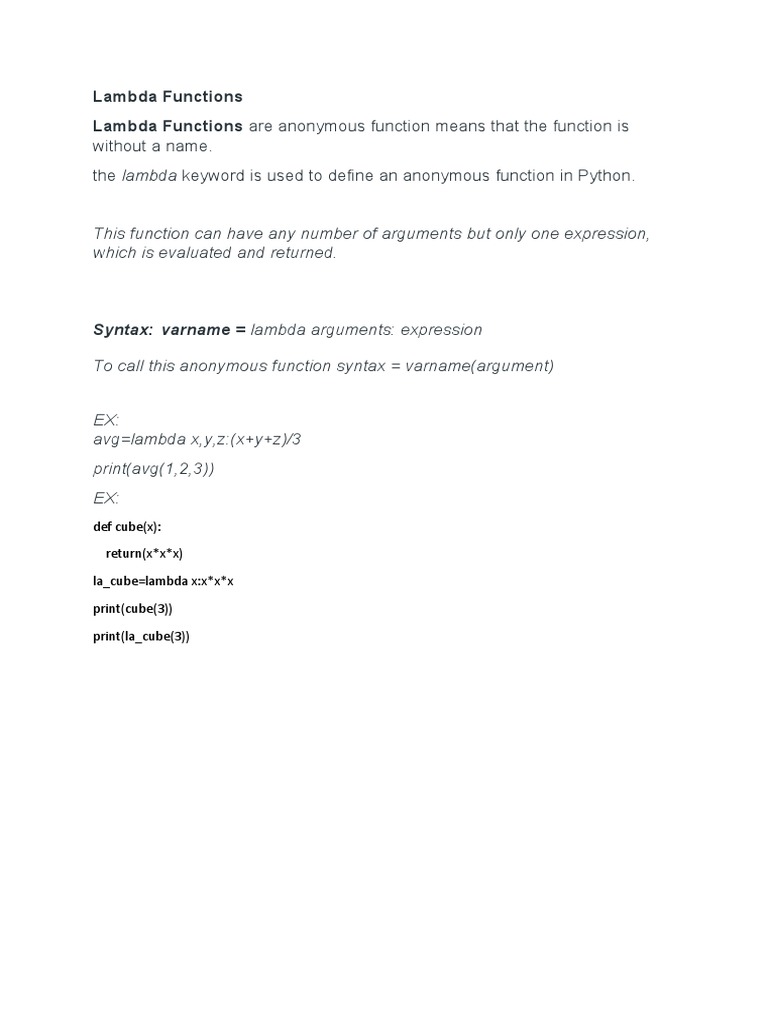 Lambda Functions

Lambda Functions are anonymous function means that the function is without a name.

the lambda keyword is used to define an anonymous function in Python.

This function can have any number of arguments but only one expression, which is evaluated and returned.

Syntax: varname = lambda arguments: expression

To call this anonymous function syntax = varname(argument)

EX:
avg=lambda x,y,z:(x+y+z)/3

print(avg(1,2,3))

EX:

def cube(x):

return(x*x*x)

la_cube=lambda x:x*x*x

print(cube(3))

print(la_cube(3))